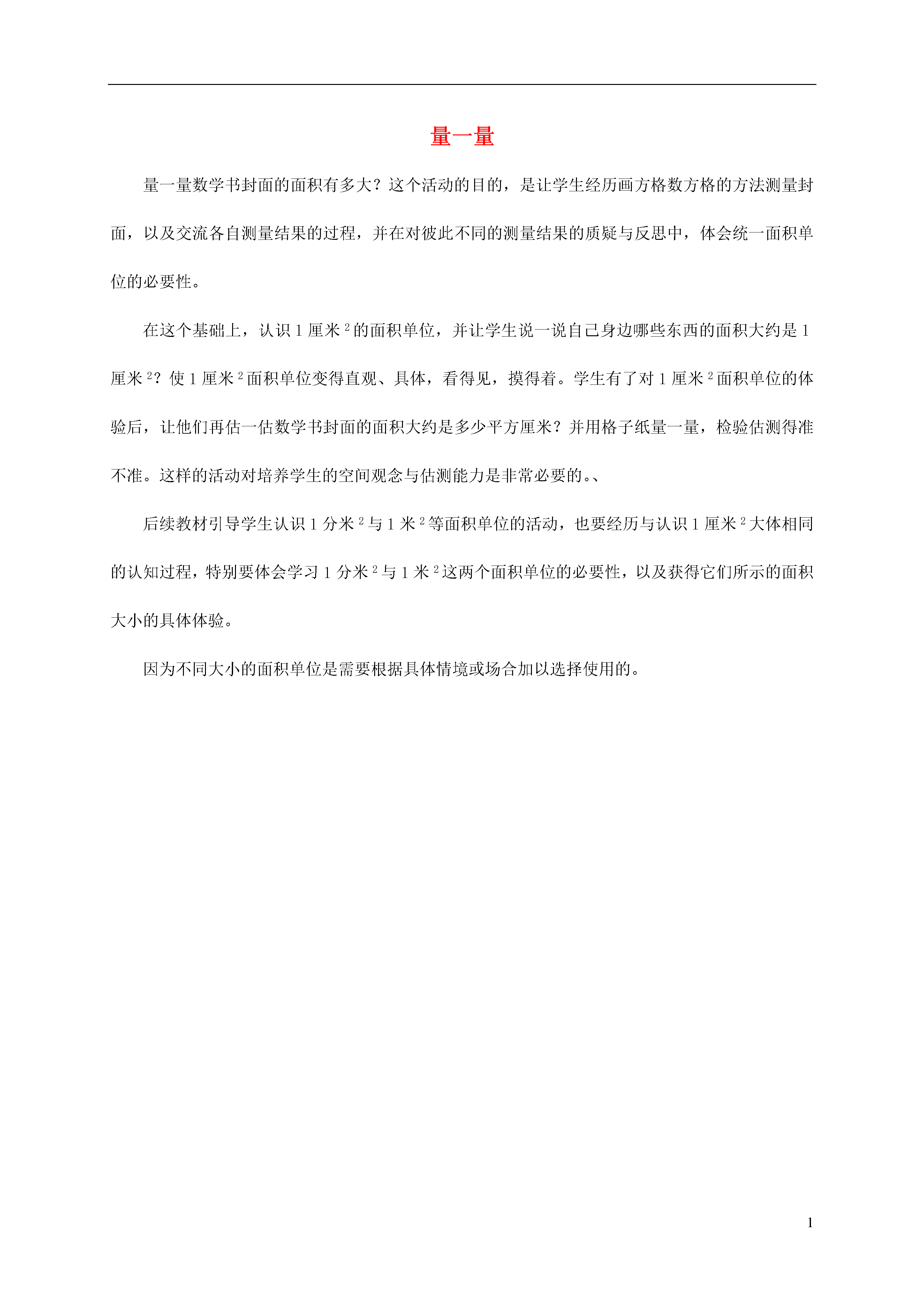 量一量

量一量数学书封面的面积有多大？这个活动的目的，是让学生经历画方格数方格的方法测量封面，以及交流各自测量结果的过程，并在对彼此不同的测量结果的质疑与反思中，体会统一面积单位的必要性。

在这个基础上，认识 1 厘米$^2$的面积单位，并让学生说一说自己身边哪些东西的面积大约是 1 厘米$^2$？使 1 厘米$^2$面积单位变得直观、具体，看得见，摸得着。学生有了对 1 厘米$^2$面积单位的体验后，让他们再估一估数学书封面的面积大约是多少平方厘米？并用格子纸量一量，检验估测得准不准。这样的活动对培养学生的空间观念与估测能力是非常必要的。、

后续教材引导学生认识 1 分米$^2$与 1 米$^2$等面积单位的活动，也要经历与认识 1 厘米$^2$大体相同的认知过程，特别要体会学习 1 分米$^2$与 1 米$^2$这两个面积单位的必要性，以及获得它们所示的面积大小的具体体验。

因为不同大小的面积单位是需要根据具体情境或场合加以选择使用的。

1